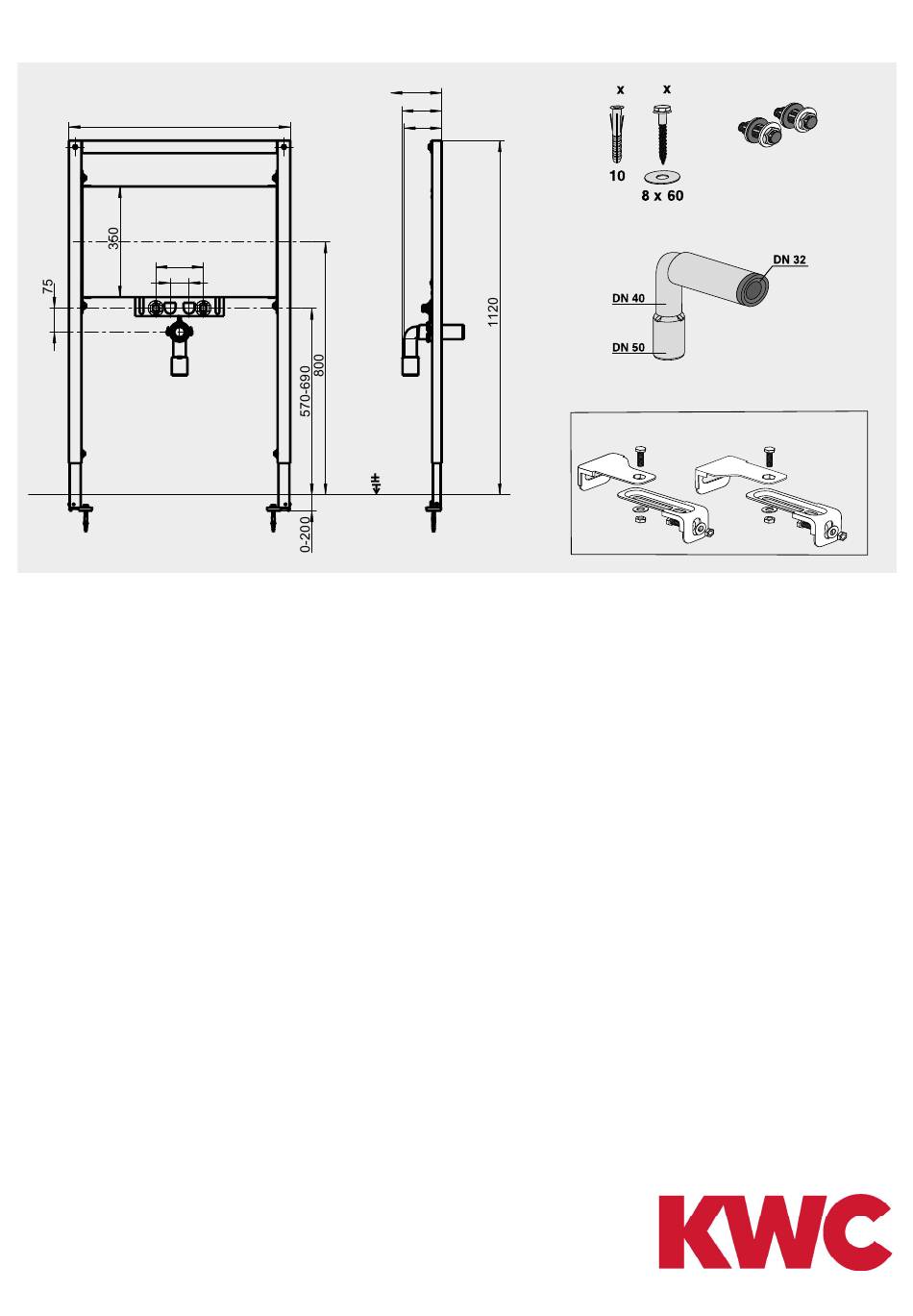 350
75
570-690
800
0-200
1120
x
x
10
8 x 60
DN 32
DN 40
DN 50
KWC